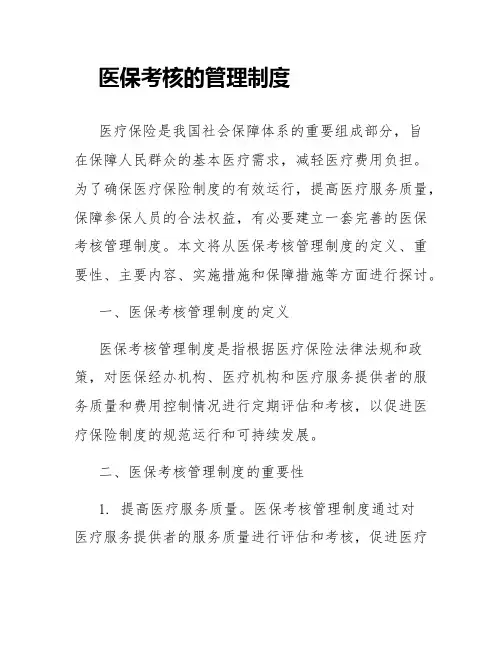 医保考核的管理制度

医疗保险是我国社会保障体系的重要组成部分，旨在保障人民群众的基本医疗需求，减轻医疗费用负担。为了确保医疗保险制度的有效运行，提高医疗服务质量，保障参保人员的合法权益，有必要建立一套完善的医保考核管理制度。本文将从医保考核管理制度的定义、重要性、主要内容、实施措施和保障措施等方面进行探讨。

一、医保考核管理制度的定义

医保考核管理制度是指根据医疗保险法律法规和政策，对医保经办机构、医疗机构和医疗服务提供者的服务质量和费用控制情况进行定期评估和考核，以促进医疗保险制度的规范运行和可持续发展。

二、医保考核管理制度的重要性

1. 提高医疗服务质量。医保考核管理制度通过对医疗服务提供者的服务质量进行评估和考核，促进医疗